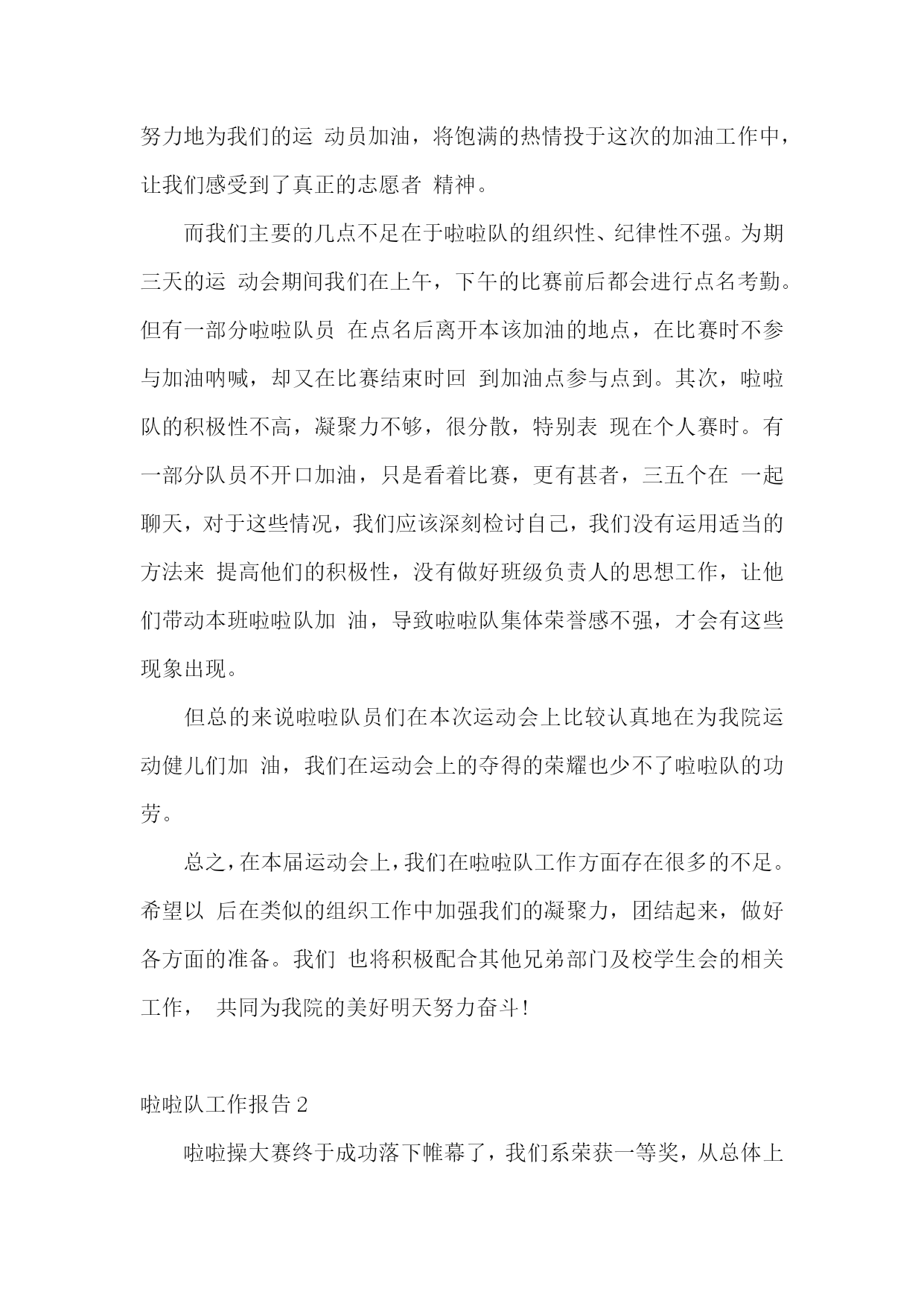 努力地为我们的运 动员加油，将饱满的热情投于这次的加油工作中，让我们感受到了真正的志愿者 精神。

而我们主要的几点不足在于啦啦队的组织性、纪律性不强。为期三天的运 动会期间我们在上午，下午的比赛前后都会进行点名考勤。但有一部分啦啦队员 在点名后离开本该加油的地点，在比赛时不参与加油呐喊，却又在比赛结束时回 到加油点参与点到。其次，啦啦队的积极性不高，凝聚力不够，很分散，特别表 现在个人赛时。有一部分队员不开口加油，只是看着比赛，更有甚者，三五个在 一起聊天，对于这些情况，我们应该深刻检讨自己，我们没有运用适当的方法来 提高他们的积极性，没有做好班级负责人的思想工作，让他们带动本班啦啦队加 油，导致啦啦队集体荣誉感不强，才会有这些现象出现。

但总的来说啦啦队员们在本次运动会上比较认真地在为我院运动健儿们加 油，我们在运动会上的夺得的荣耀也少不了啦啦队的功劳。

总之，在本届运动会上，我们在啦啦队工作方面存在很多的不足。希望以 后在类似的组织工作中加强我们的凝聚力，团结起来，做好各方面的准备。我们 也将积极配合其他兄弟部门及校学生会的相关工作， 共同为我院的美好明天努力奋斗！

啦啦队工作报告 2

啦啦操大赛终于成功落下帷幕了，我们系荣获一等奖，从总体上